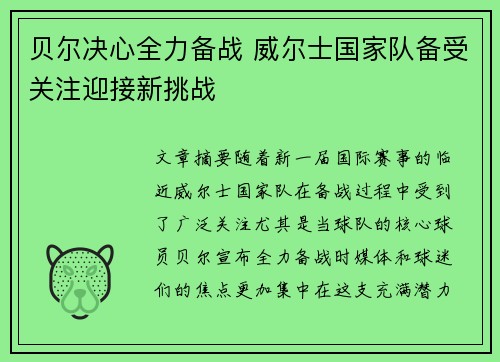 贝尔决心全力备战 威尔士国家队备受关注迎接新挑战

文章摘要随着新一届国际赛事的临近威尔士国家队在备战过程中受到了广泛关注尤其是当球队的核心球员贝尔宣布全力备战时媒体和球迷们的焦点更加集中在这支充满潜力